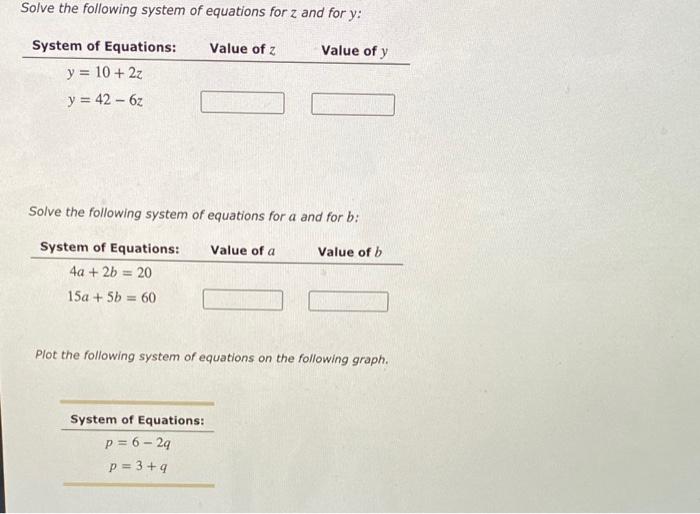 Solve the following system of equations for z and for y:

| System of Equations: | Value of z | Value of y |
|---|---|---|
| $y = 10 + 2z$ | | |
| $y = 42 - 6z$ | | |

Solve the following system of equations for a and for b:

| System of Equations: | Value of a | Value of b |
|---|---|---|
| $4a + 2b = 20$ | | |
| $15a + 5b = 60$ | | |

Plot the following system of equations on the following graph.

System of Equations:
$p = 6 - 2q$
$p = 3 + q$